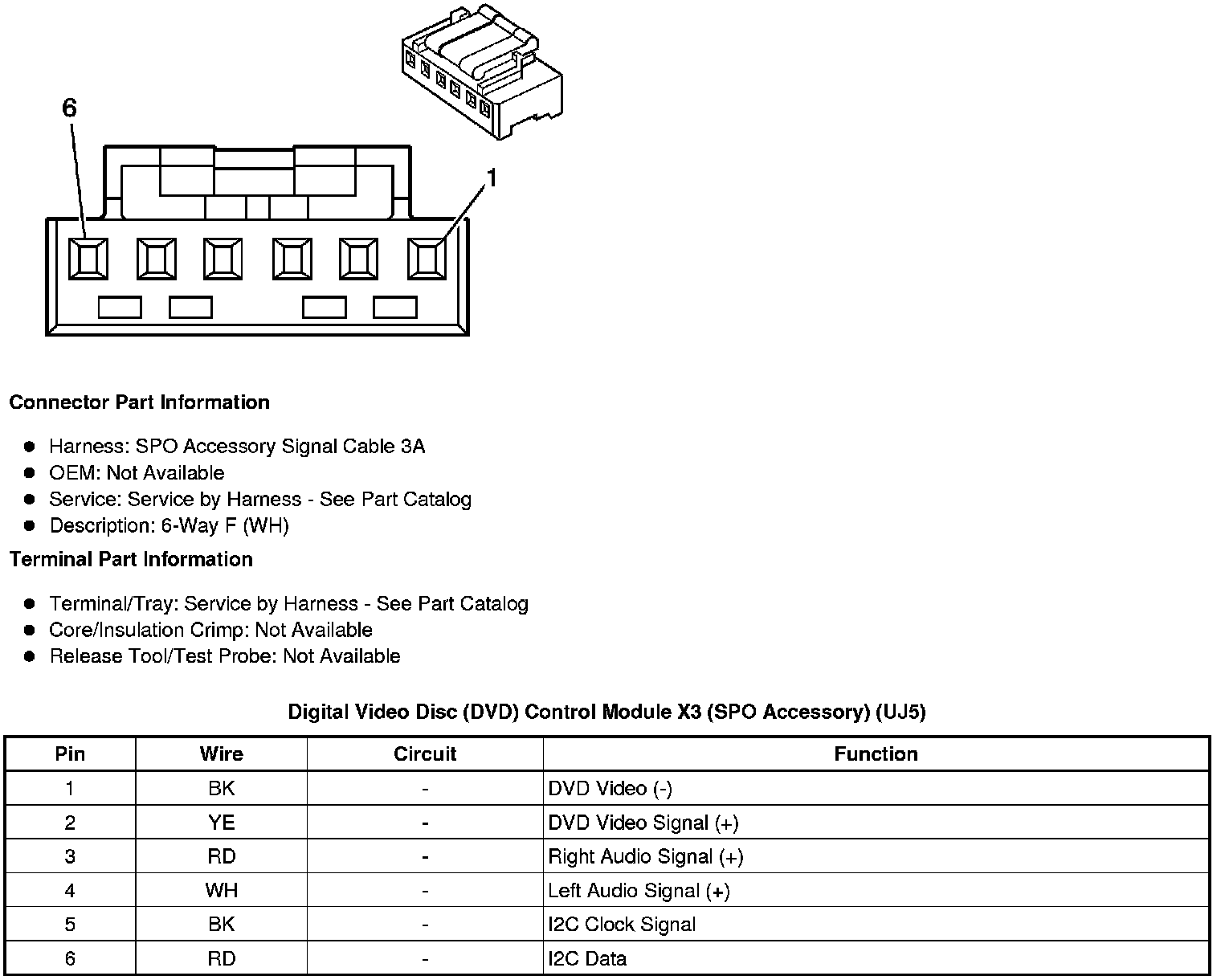 6

1

Connector Part Information

• Harness: SPO Accessory Signal Cable 3A
• OEM: Not Available
• Service: Service by Harness - See Part Catalog
• Description: 6-Way F (WH)

Terminal Part Information

• Terminal/Tray: Service by Harness - See Part Catalog
• Core/Insulation Crimp: Not Available
• Release Tool/Test Probe: Not Available

Digital Video Disc (DVD) Control Module X3 (SPO Accessory) (UJ5)

| Pin | Wire | Circuit | Function |
|---|---|---|---|
| 1 | BK | - | DVD Video (-) |
| 2 | YE | - | DVD Video Signal (+) |
| 3 | RD | - | Right Audio Signal (+) |
| 4 | WH | - | Left Audio Signal (+) |
| 5 | BK | - | I2C Clock Signal |
| 6 | RD | - | I2C Data |